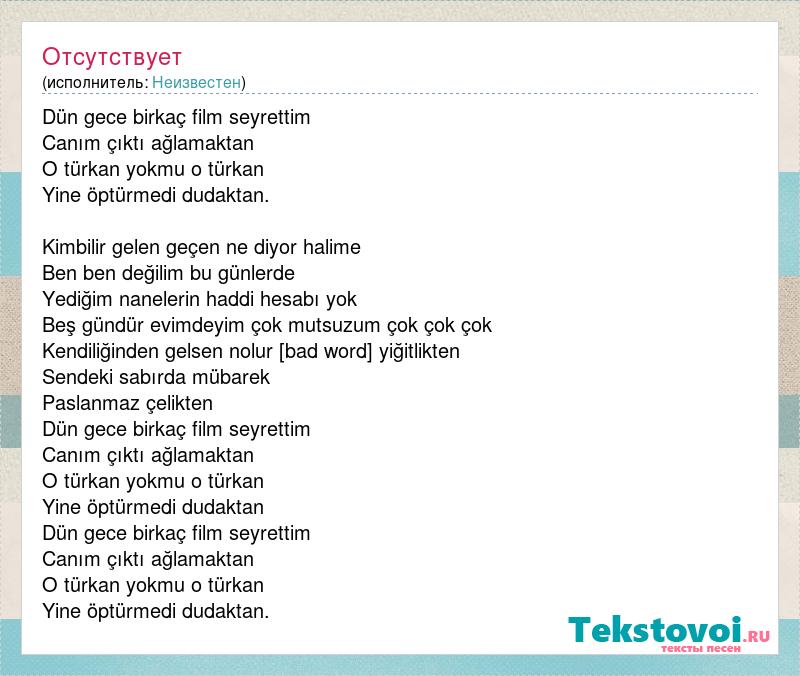 Отсутствует
(исполнитель: Неизвестен)

Dün gece birkaç film seyrettim
Canım çıktı ağlamaktan
O türkan yokmu o türkan
Yine öptürmedi dudaktan.

Kimbilir gelen geçen ne diyor halime
Ben ben değilim bu günlerde
Yediğim nanelerin haddi hesabı yok
Beş gündür evimdeyim çok mutsuzum çok çok çok
Kendiliğinden gelsen nolur [bad word] yiğitlikten
Sendeki sabırda mübarek
Paslanmaz çelikten
Dün gece birkaç film seyrettim
Canım çıktı ağlamaktan
O türkan yokmu o türkan
Yine öptürmedi dudaktan
Dün gece birkaç film seyrettim
Canım çıktı ağlamaktan
O türkan yokmu o türkan
Yine öptürmedi dudaktan.

Tekstovoi.RU
тексты песен